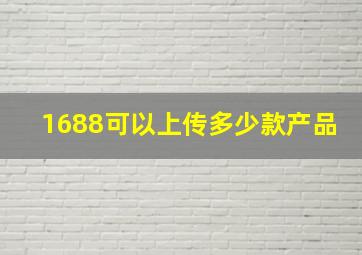 1688可以上传多少款产品